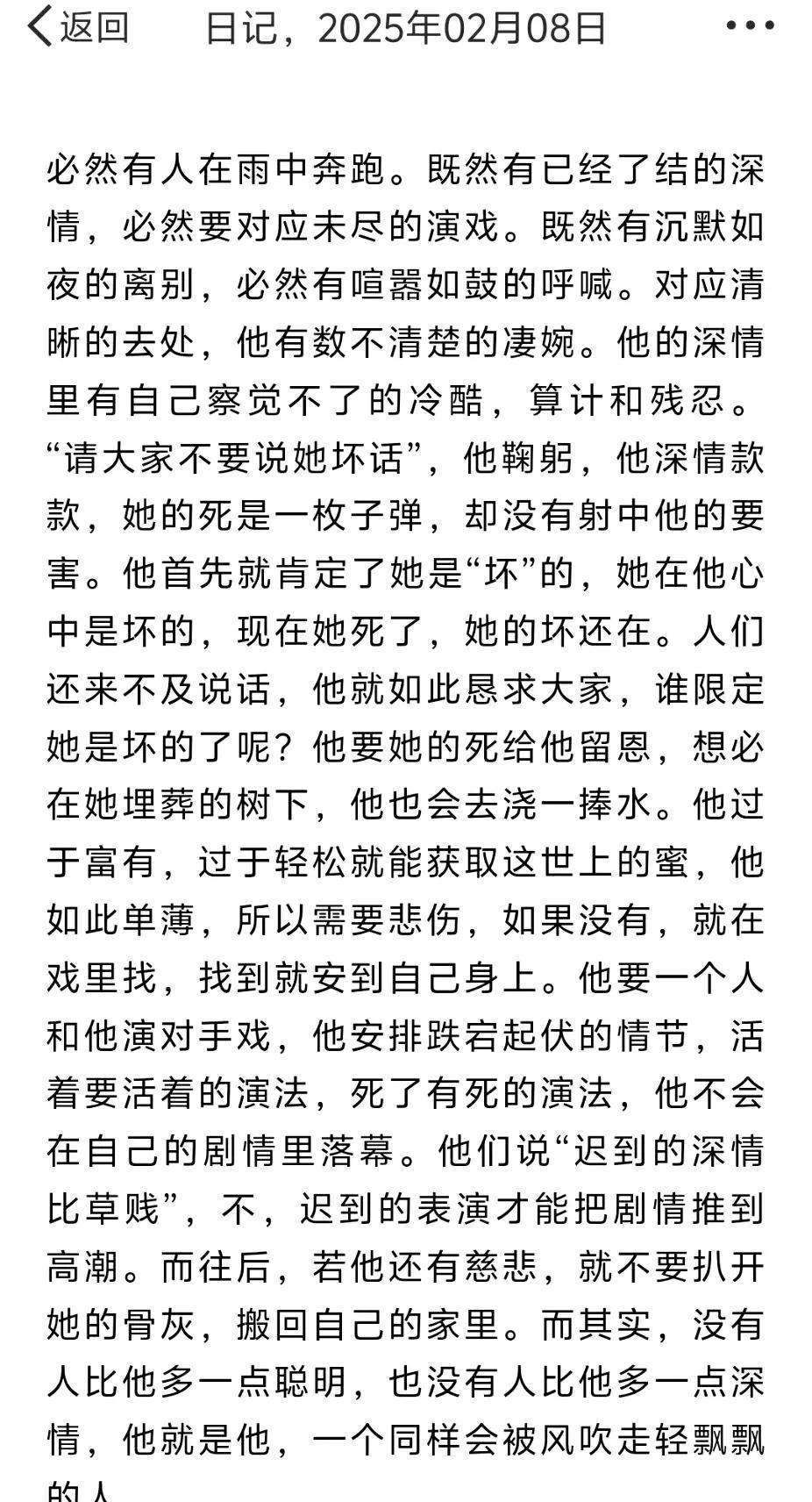 返回 日记，2025年02月08日 •••

必然有人在雨中奔跑。既然有已经了结的深情，必然要对应未尽的演戏。既然有沉默如夜的离别，必然有喧嚣如鼓的呼喊。对应清晰的去处，他有数不清楚的凄婉。他的深情里有自己察觉不了的冷酷，算计和残忍。“请大家不要说她坏话”，他鞠躬，他深情款款，她的死是一枚子弹，却没有射中他的要害。他首先就肯定了她是“坏”的，她在他心中是坏的，现在她死了，她的坏还在。人们还来不及说话，他就如此恳求大家，谁限定她是坏的了呢？他要她的死给他留恩，想必在她埋葬的树下，他也会去浇一捧水。他过于富有，过于轻松就能获取这世上的蜜，他如此单薄，所以需要悲伤，如果没有，就在戏里找，找到就安到自己身上。他要一个人和他演对手戏，他安排跌宕起伏的情节，活着要活着的演法，死了有死的演法，他不会在自己的剧情里落幕。他们说“迟到的深情比草贱”，不，迟到的表演才能把剧情推到高潮。而往后，若他还有慈悲，就不要扒开她的骨灰，搬回自己的家里。而其实，没有人比他多一点聪明，也没有人比他多一点深情，他就是他，一个同样会被风吹走轻飘飘的人